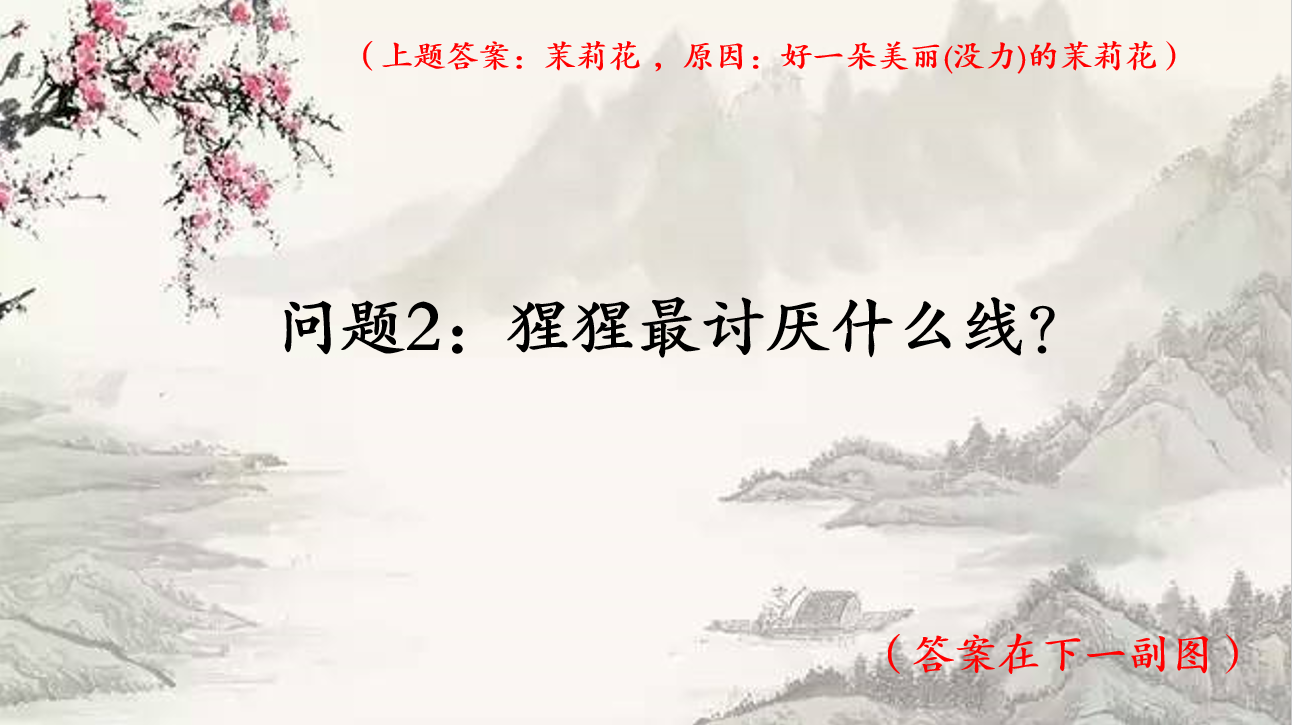 （上题答案：茉莉花，原因：好一朵美丽(没力)的茉莉花）

问题2：猩猩最讨厌什么线？

（答案在下一副图）